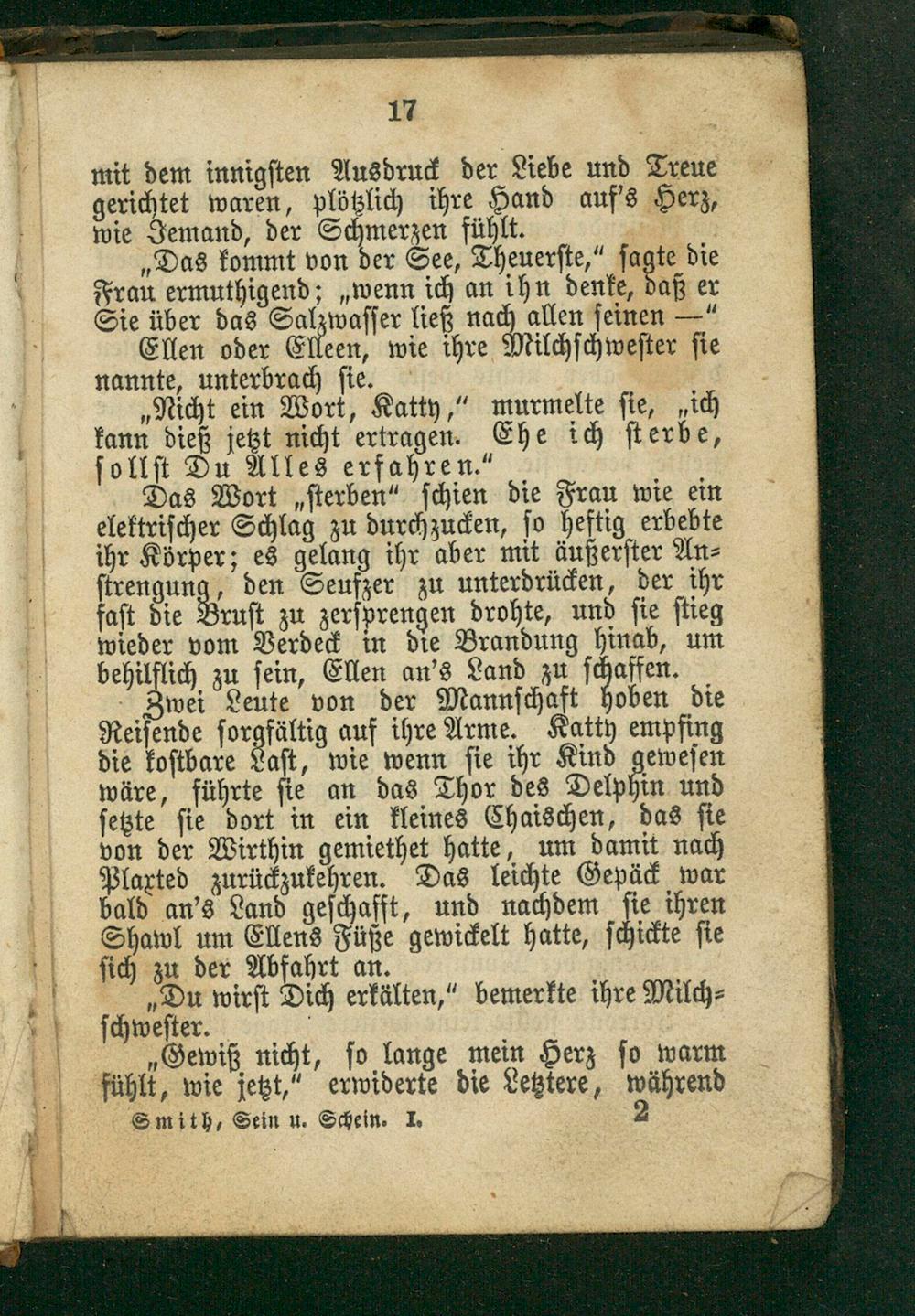 17

mit dem innigsten Ausdruck der Liebe und Treue gerichtet waren, plötzlich ihre Hand auf's Herz, wie Jemand, der Schmerzen fühlt.

„Das kommt von der See, Theuerste," sagte die Frau ermuthigend; „wenn ich an ihn denke, daß er Sie über das Salzwasser ließ nach allen seinen —"

Ellen oder Elleen, wie ihre Milchschwester sie nannte, unterbrach sie.

„Nicht ein Wort, Katty," murmelte sie, „ich kann dieß jetzt nicht ertragen. Ehe ich sterbe, sollst Du Alles erfahren."

Das Wort „sterben" schien die Frau wie ein elektrischer Schlag zu durchzucken, so heftig erbebte ihr Körper; es gelang ihr aber mit äußerster Anstrengung, den Seufzer zu unterdrücken, der ihr fast die Brust zu zersprengen drohte, und sie stieg wieder vom Verdeck in die Brandung hinab, um behilflich zu sein, Ellen an's Land zu schaffen.

Zwei Leute von der Mannschaft hoben die Reisende sorgfältig auf ihre Arme. Katty empfing die kostbare Last, wie wenn sie ihr Kind gewesen wäre, führte sie an das Thor des Delphin und setzte sie dort in ein kleines Chaischen, das sie von der Wirthin gemiethet hatte, um damit nach Plaxted zurückzukehren. Das leichte Gepäck war bald an's Land geschafft, und nachdem sie ihren Shawl um Ellens Füße gewickelt hatte, schickte sie sich zu der Abfahrt an.

„Du wirst Dich erkälten," bemerkte ihre Milchschwester.

„Gewiß nicht, so lange mein Herz so warm fühlt, wie jetzt," erwiderte die Letztere, während

Smith, Sein u. Schein. I. 2